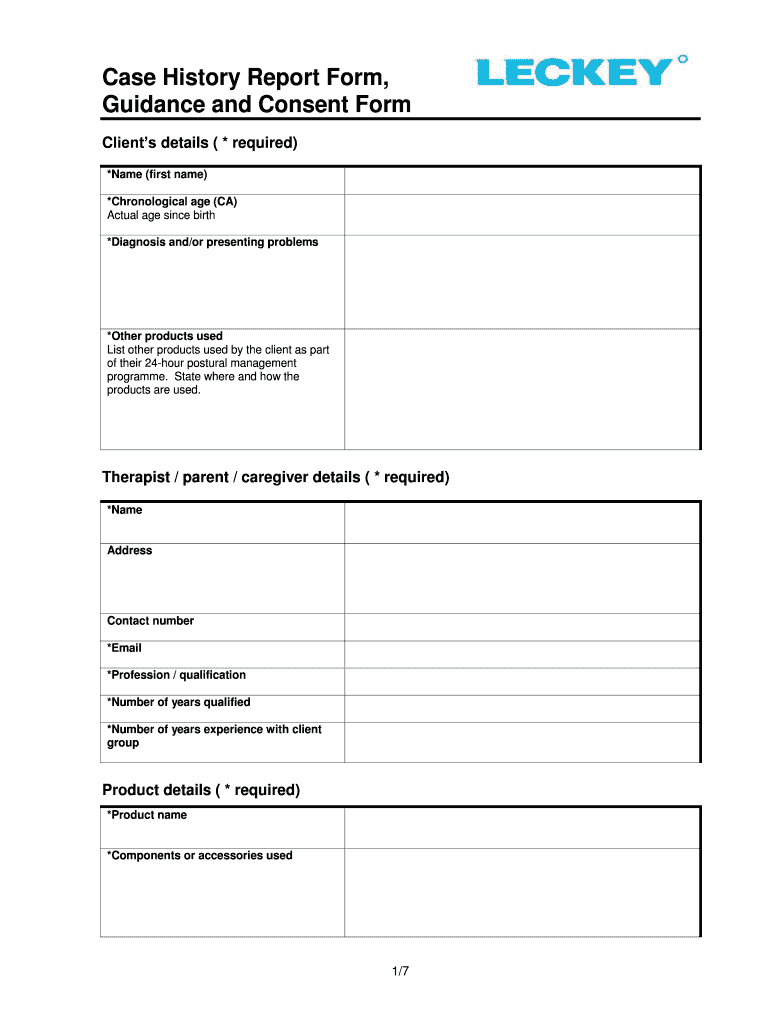 Case History Report Form, Guidance and Consent Form

LECKEY

Client's details ( * required)

| | |
|---|---|
| *Name (first name) | |
| *Chronological age (CA) Actual age since birth | |
| *Diagnosis and/or presenting problems | |
| *Other products used List other products used by the client as part of their 24-hour postural management programme. State where and how the products are used. | |

Therapist / parent / caregiver details ( * required)

| | |
|---|---|
| *Name | |
| Address | |
| Contact number | |
| *Email | |
| *Profession / qualification | |
| *Number of years qualified | |
| *Number of years experience with client group | |

Product details ( * required)

| | |
|---|---|
| *Product name | |
| *Components or accessories used | |

1/7